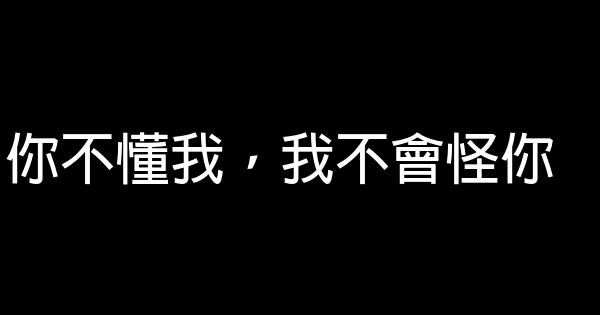 你不懂我，我不會怪你